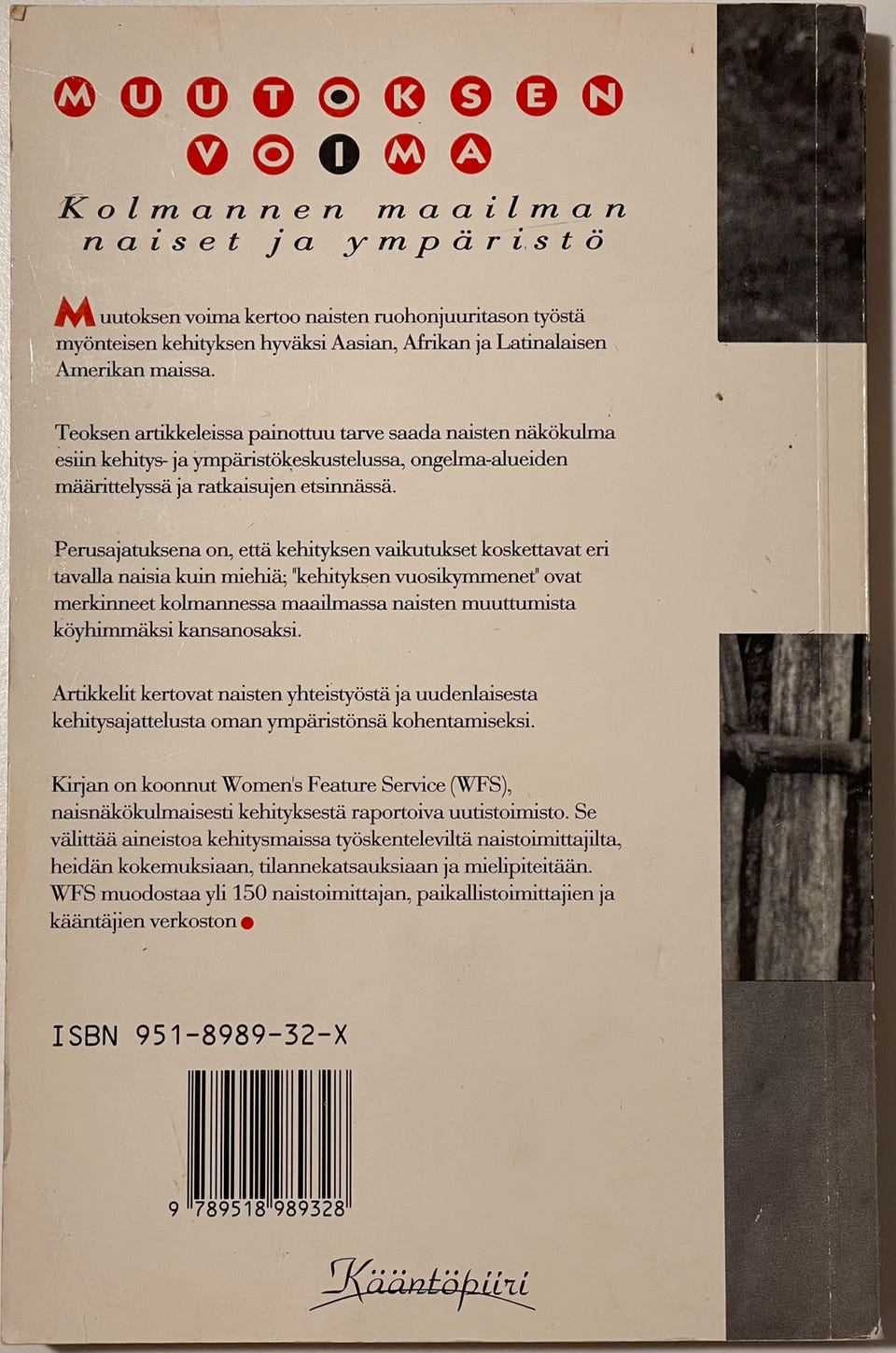 MUUTOKSEN VOIMA

Kolmannen maailman naiset ja ympäristö

Muutoksen voima kertoo naisten ruohonjuuritason työstä myönteisen kehityksen hyväksi Aasian, Afrikan ja Latinalaisen Amerikan maissa.

Teoksen artikkeleissa painottuu tarve saada naisten näkökulma esiin kehitys- ja ympäristökeskustelussa, ongelma-alueiden määrittelyssä ja ratkaisujen etsinnässä.

Perusajatuksena on, että kehityksen vaikutukset koskettavat eri tavalla naisia kuin miehiä; "kehityksen vuosikymmenet" ovat merkinneet kolmannessa maailmassa naisten muuttumista köyhimmäksi kansanosaksi.

Artikkelit kertovat naisten yhteistyöstä ja uudenlaisesta kehitysajattelusta oman ympäristönsä kohentamiseksi.

Kirjan on koonnut Women's Feature Service (WFS), naisnäkökulmaisesti kehityksestä raportoiva uutistoimisto. Se välittää aineistoa kehitysmaissa työskenteleviltä naistoimittajilta, heidän kokemuksiaan, tilannekatsauksiaan ja mielipiteitään. WFS muodostaa yli 150 naistoimittajan, paikallistoimittajien ja kääntäjien verkoston

ISBN 951-8989-32-X

9 789518 989328

Kääntöpiiri